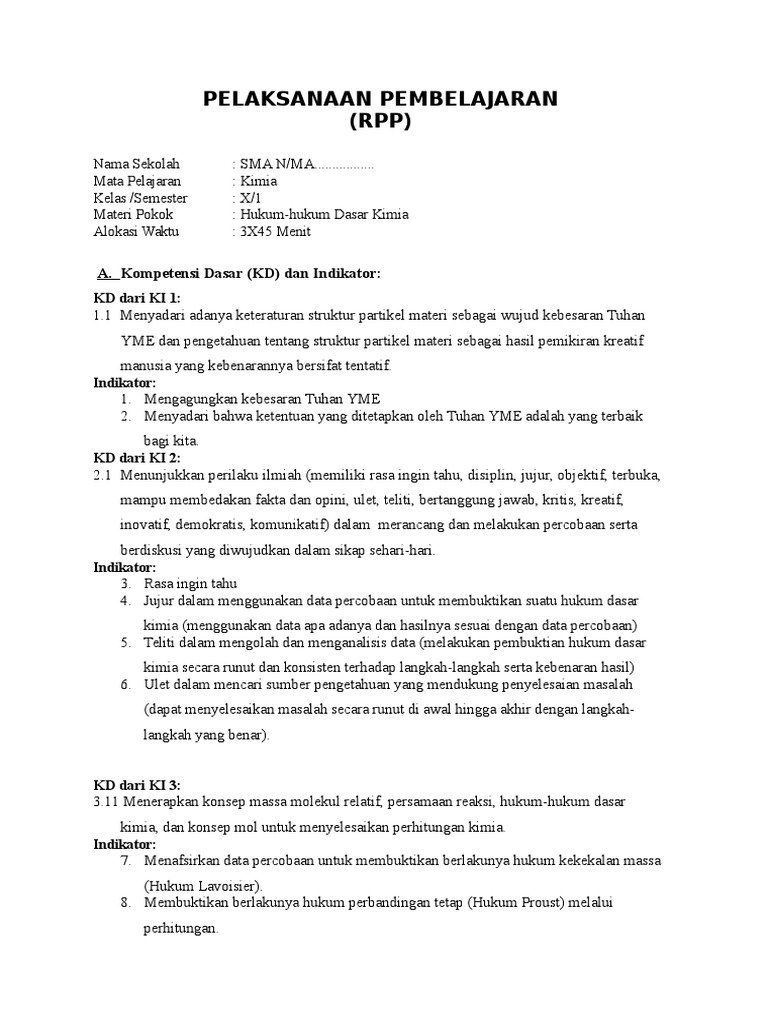 PELAKSANAAN PEMBELAJARAN
(RPP)

Nama Sekolah : SMA N/MA.................
Mata Pelajaran : Kimia
Kelas /Semester : X/1
Materi Pokok : Hukum-hukum Dasar Kimia
Alokasi Waktu : 3X45 Menit

A. Kompetensi Dasar (KD) dan Indikator:

KD dari KI 1:
1.1 Menyadari adanya keteraturan struktur partikel materi sebagai wujud kebesaran Tuhan YME dan pengetahuan tentang struktur partikel materi sebagai hasil pemikiran kreatif manusia yang kebenarannya bersifat tentatif.
Indikator:
1. Mengagungkan kebesaran Tuhan YME
2. Menyadari bahwa ketentuan yang ditetapkan oleh Tuhan YME adalah yang terbaik bagi kita.
KD dari KI 2:
2.1 Menunjukkan perilaku ilmiah (memiliki rasa ingin tahu, disiplin, jujur, objektif, terbuka, mampu membedakan fakta dan opini, ulet, teliti, bertanggung jawab, kritis, kreatif, inovatif, demokratis, komunikatif) dalam merancang dan melakukan percobaan serta berdiskusi yang diwujudkan dalam sikap sehari-hari.
Indikator:
3. Rasa ingin tahu
4. Jujur dalam menggunakan data percobaan untuk membuktikan suatu hukum dasar kimia (menggunakan data apa adanya dan hasilnya sesuai dengan data percobaan)
5. Teliti dalam mengolah dan menganalisis data (melakukan pembuktian hukum dasar kimia secara runut dan konsisten terhadap langkah-langkah serta kebenaran hasil)
6. Ulet dalam mencari sumber pengetahuan yang mendukung penyelesaian masalah (dapat menyelesaikan masalah secara runut di awal hingga akhir dengan langkah-langkah yang benar).

KD dari KI 3:
3.11 Menerapkan konsep massa molekul relatif, persamaan reaksi, hukum-hukum dasar kimia, dan konsep mol untuk menyelesaikan perhitungan kimia.
Indikator:
7. Menafsirkan data percobaan untuk membuktikan berlakunya hukum kekekalan massa (Hukum Lavoisier).
8. Membuktikan berlakunya hukum perbandingan tetap (Hukum Proust) melalui perhitungan.